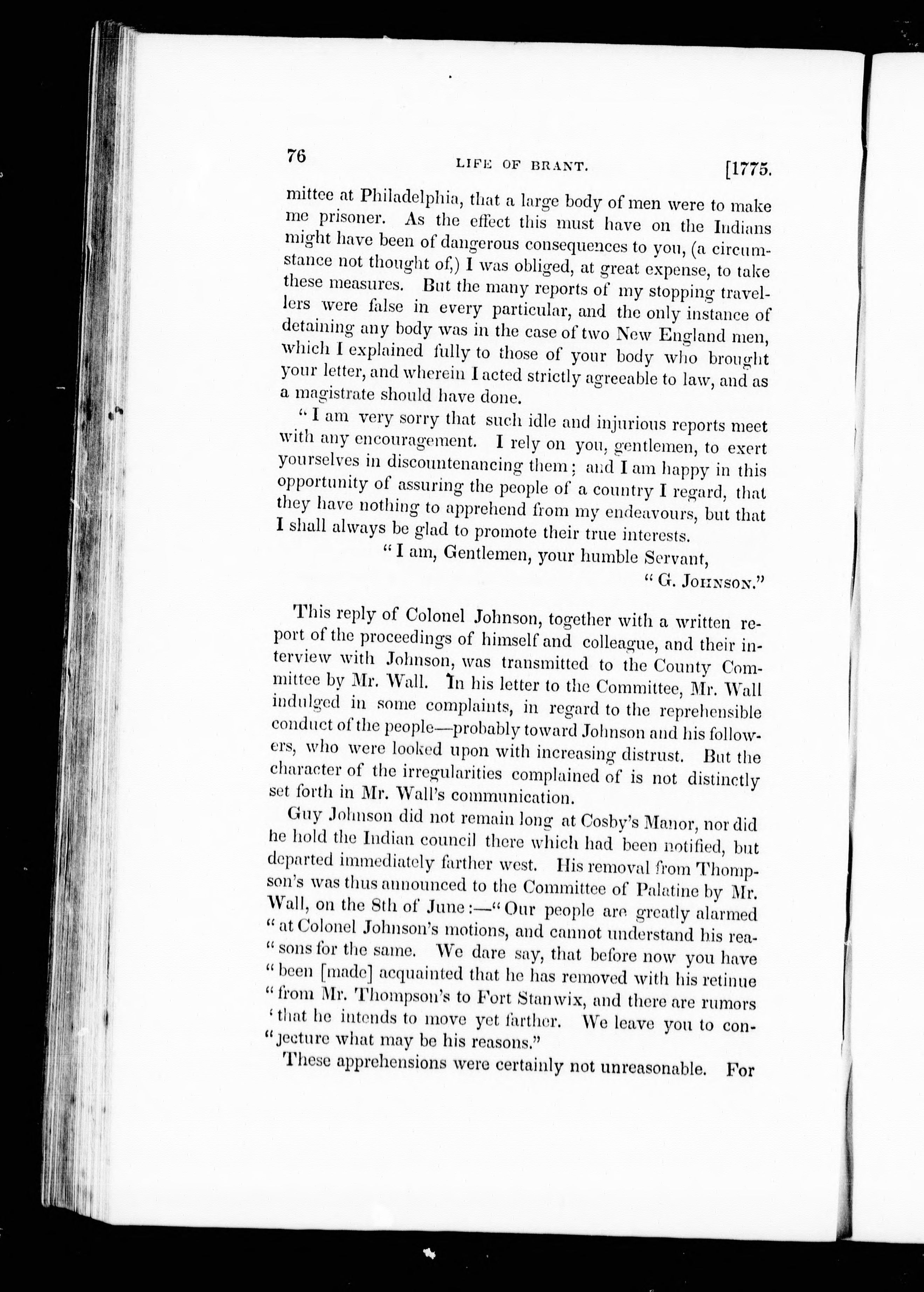 76 LIFE OF BRANT. [1775.

mittee at Philadelphia, that a large body of men were to make me prisoner. As the effect this must have on the Indians might have been of dangerous consequences to you, (a circumstance not thought of,) I was obliged, at great expense, to take these measures. But the many reports of my stopping travellers were false in every particular, and the only instance of detaining any body was in the case of two New England men, which I explained fully to those of your body who brought your letter, and wherein I acted strictly agreeable to law, and as a magistrate should have done.

"I am very sorry that such idle and injurious reports meet with any encouragement. I rely on you, gentlemen, to exert yourselves in discountenancing them; and I am happy in this opportunity of assuring the people of a country I regard, that they have nothing to apprehend from my endeavours, but that I shall always be glad to promote their true interests.

"I am, Gentlemen, your humble Servant,
"G. JOHNSON."

This reply of Colonel Johnson, together with a written report of the proceedings of himself and colleague, and their interview with Johnson, was transmitted to the County Committee by Mr. Wall. In his letter to the Committee, Mr. Wall indulged in some complaints, in regard to the reprehensible conduct of the people—probably toward Johnson and his followers, who were looked upon with increasing distrust. But the character of the irregularities complained of is not distinctly set forth in Mr. Wall's communication.

Guy Johnson did not remain long at Cosby's Manor, nor did he hold the Indian council there which had been notified, but departed immediately farther west. His removal from Thompson's was thus announced to the Committee of Palatine by Mr. Wall, on the 8th of June:—"Our people are greatly alarmed "at Colonel Johnson's motions, and cannot understand his rea-"sons for the same. We dare say, that before now you have "been [made] acquainted that he has removed with his retinue "from Mr. Thompson's to Fort Stanwix, and there are rumors 'that he intends to move yet farther. We leave you to con-"jecture what may be his reasons."

These apprehensions were certainly not unreasonable. For